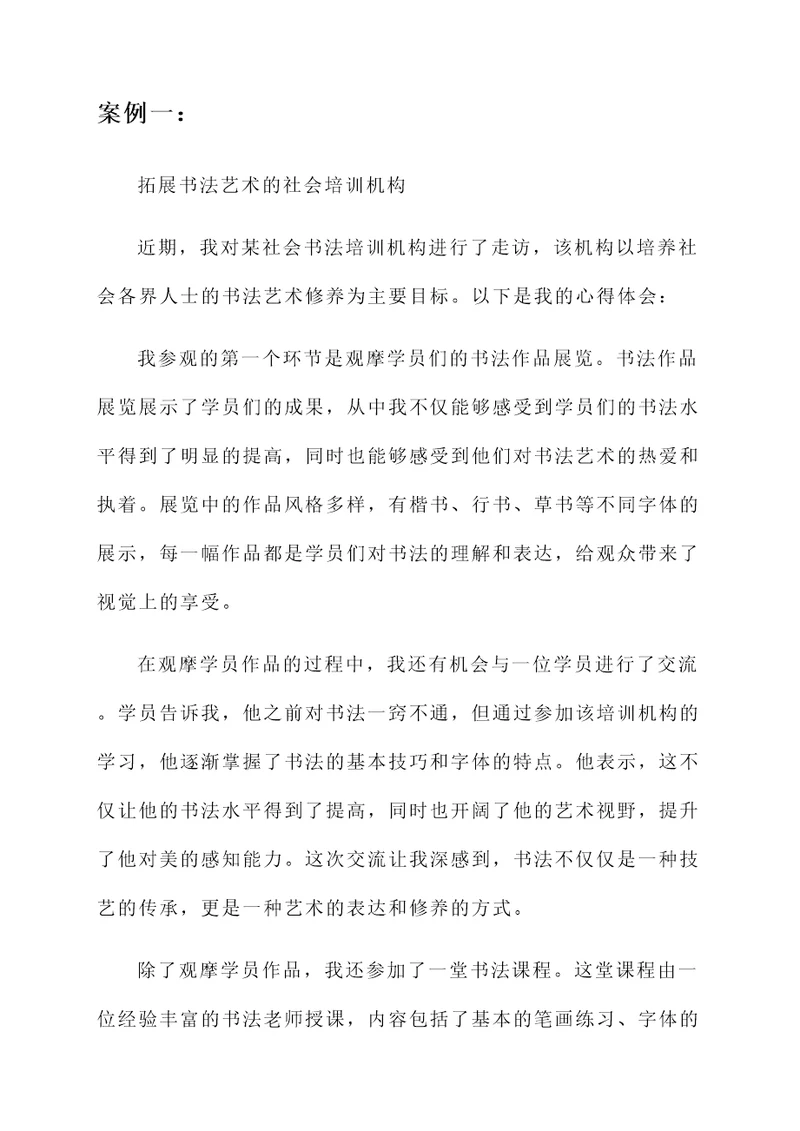 案例一：

拓展书法艺术的社会培训机构

近期，我对某社会书法培训机构进行了走访，该机构以培养社会各界人士的书法艺术修养为主要目标。以下是我的心得体会：

我参观的第一个环节是观摩学员们的书法作品展览。书法作品展览展示了学员们的成果，从中我不仅能够感受到学员们的书法水平得到了明显的提高，同时也能够感受到他们对书法艺术的热爱和执着。展览中的作品风格多样，有楷书、行书、草书等不同字体的展示，每一幅作品都是学员们对书法的理解和表达，给观众带来了视觉上的享受。

在观摩学员作品的过程中，我还有机会与一位学员进行了交流。学员告诉我，他之前对书法一窍不通，但通过参加该培训机构的学习，他逐渐掌握了书法的基本技巧和字体的特点。他表示，这不仅让他的书法水平得到了提高，同时也开阔了他的艺术视野，提升了他对美的感知能力。这次交流让我深感到，书法不仅仅是一种技艺的传承，更是一种艺术的表达和修养的方式。

除了观摩学员作品，我还参加了一堂书法课程。这堂课程由一位经验丰富的书法老师授课，内容包括了基本的笔画练习、字体的